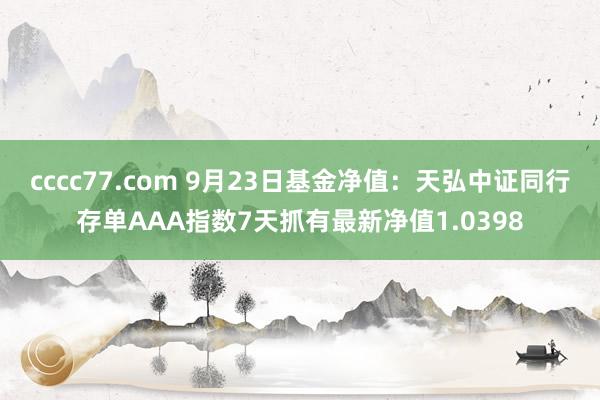 cccc77.com 9月23日基金净值：天弘中证同行存单AAA指数7天抓有最新净值1.0398